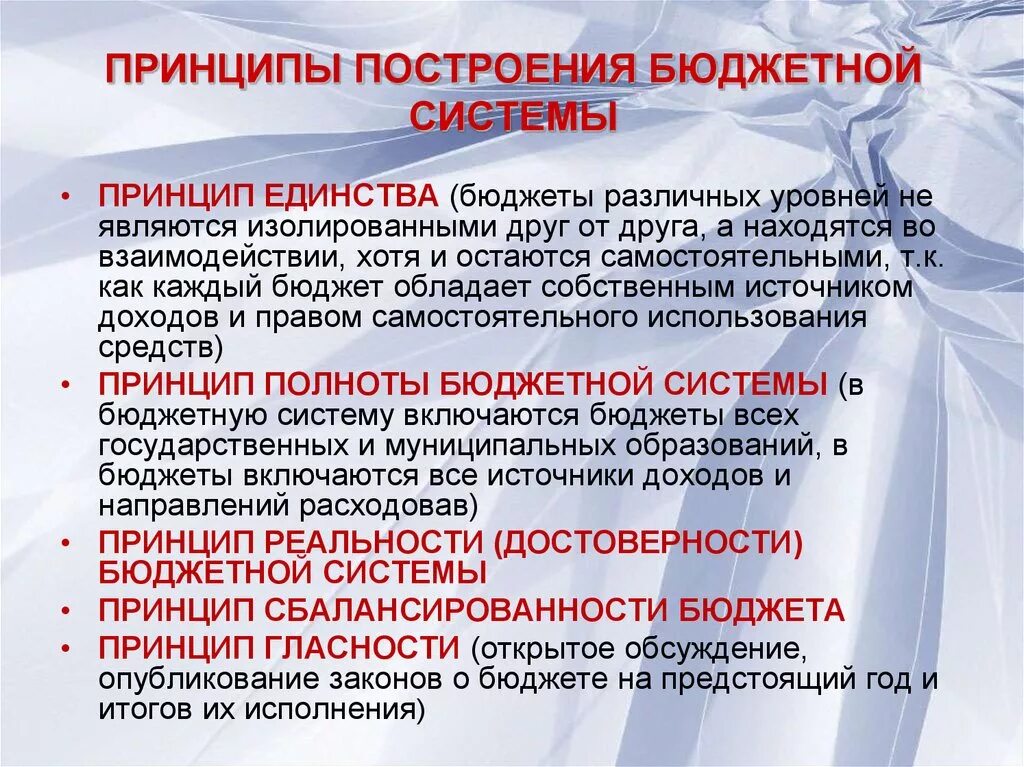 ПРИНЦИПЫ ПОСТРОЕНИЯ БЮДЖЕТНОЙ СИСТЕМЫ

• ПРИНЦИП ЕДИНСТВА (бюджеты различных уровней не являются изолированными друг от друга, а находятся во взаимодействии, хотя и остаются самостоятельными, т.к. как каждый бюджет обладает собственным источником доходов и правом самостоятельного использования средств)
• ПРИНЦИП ПОЛНОТЫ БЮДЖЕТНОЙ СИСТЕМЫ (в бюджетную систему включаются бюджеты всех государственных и муниципальных образований, в бюджеты включаются все источники доходов и направлений расходовав)
• ПРИНЦИП РЕАЛЬНОСТИ (ДОСТОВЕРНОСТИ) БЮДЖЕТНОЙ СИСТЕМЫ
• ПРИНЦИП СБАЛАНСИРОВАННОСТИ БЮДЖЕТА
• ПРИНЦИП ГЛАСНОСТИ (открытое обсуждение, опубликование законов о бюджете на предстоящий год и итогов их исполнения)